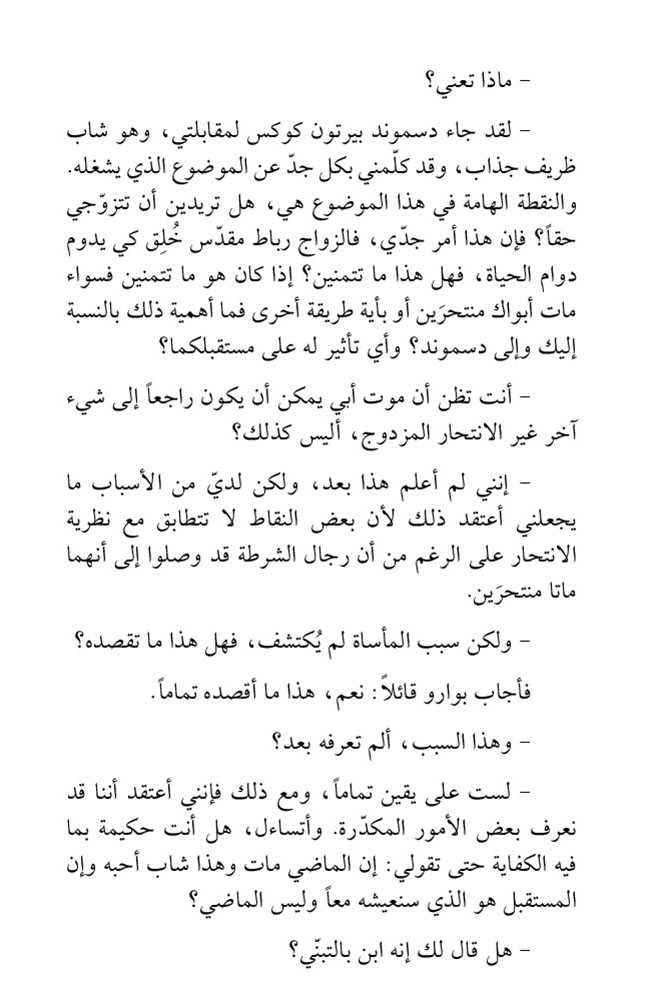 - ماذا تعني؟

- لقد جاء دسموند بيرتون كوكس لمقابلتي، وهو شاب ظريف جذاب، وقد كلّمني بكل جدّ عن الموضوع الذي يشغله. والنقطة الهامة في هذا الموضوع هي، هل تريدين أن تتزوّجي حقاً؟ فإن هذا أمر جدّي، فالزواج رباط مقدّس خُلِق كي يدوم دوام الحياة، فهل هذا ما تتمنين؟ إذا كان هو ما تتمنين فسواء مات أبواك منتحرَين أو بأية طريقة أخرى فما أهمية ذلك بالنسبة إليك وإلى دسموند؟ وأي تأثير له على مستقبلكما؟

- أنت تظن أن موت أبي يمكن أن يكون راجعاً إلى شيء آخر غير الانتحار المزدوج، أليس كذلك؟

- إنني لم أعلم هذا بعد، ولكن لديّ من الأسباب ما يجعلني أعتقد ذلك لأن بعض النقاط لا تتطابق مع نظرية الانتحار على الرغم من أن رجال الشرطة قد وصلوا إلى أنهما ماتا منتحرَين.

- ولكن سبب المأساة لم يُكتشف، فهل هذا ما تقصده؟

فأجاب بوارو قائلاً: نعم، هذا ما أقصده تماماً.

- وهذا السبب، ألم تعرفه بعد؟

- لست على يقين تماماً، ومع ذلك فإنني أعتقد أننا قد نعرف بعض الأمور المكدّرة. وأتساءل، هل أنت حكيمة بما فيه الكفاية حتى تقولي: إن الماضي مات وهذا شاب أحبه وإن المستقبل هو الذي سنعيشه معاً وليس الماضي؟

- هل قال لك إنه ابن بالتبنّي؟